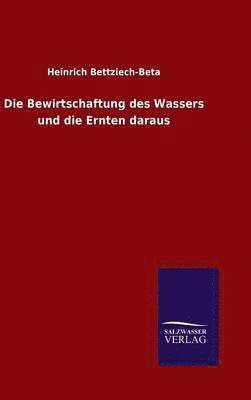 Heinrich Bettziech-Beta

Die Bewirtschaftung des Wassers und die Ernten daraus

SALZWASSER VERLAG